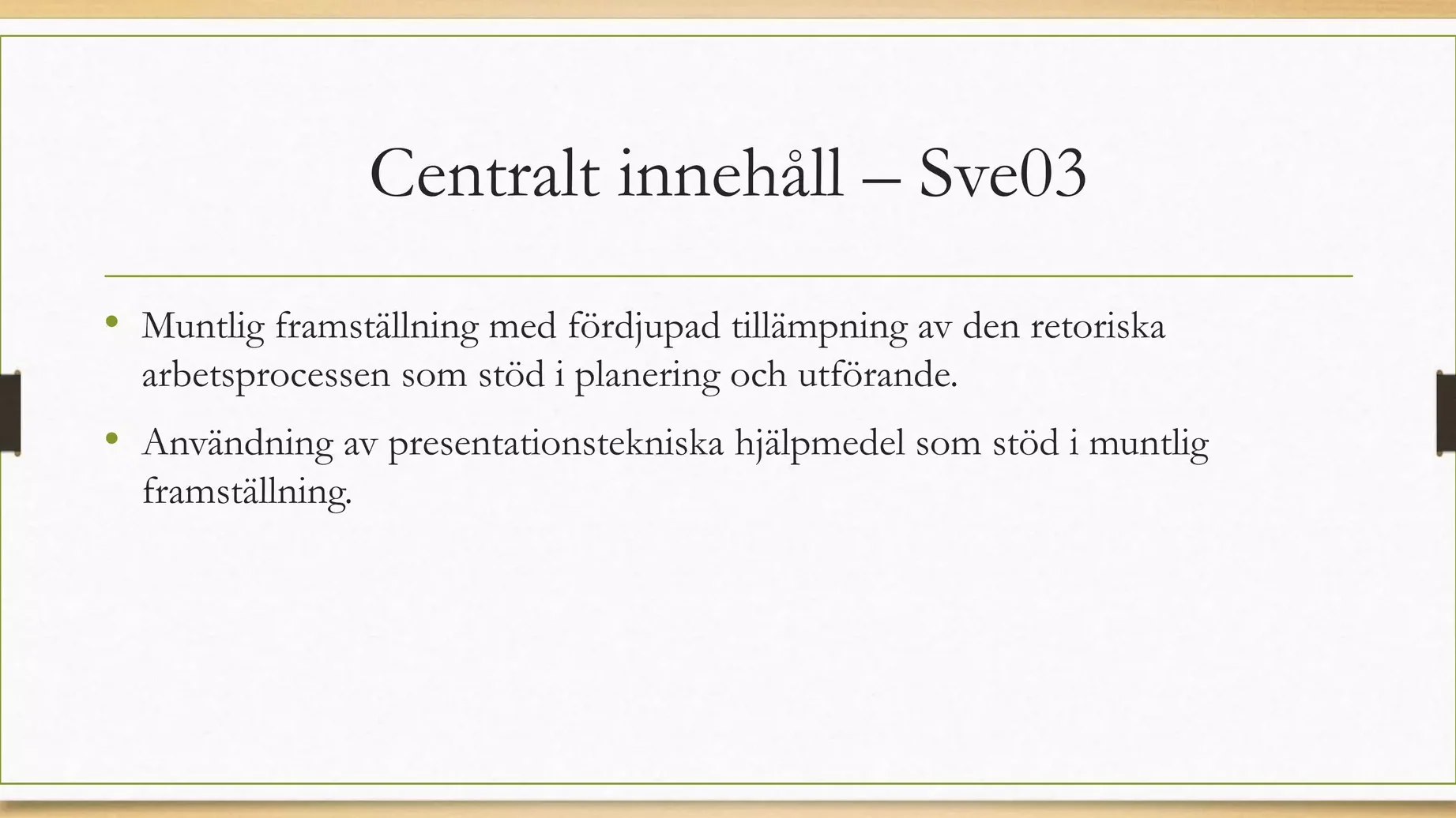 Centralt innehåll – Sve03

• Muntlig framställning med fördjupad tillämpning av den retoriska arbetsprocessen som stöd i planering och utförande.
• Användning av presentationstekniska hjälpmedel som stöd i muntlig framställning.